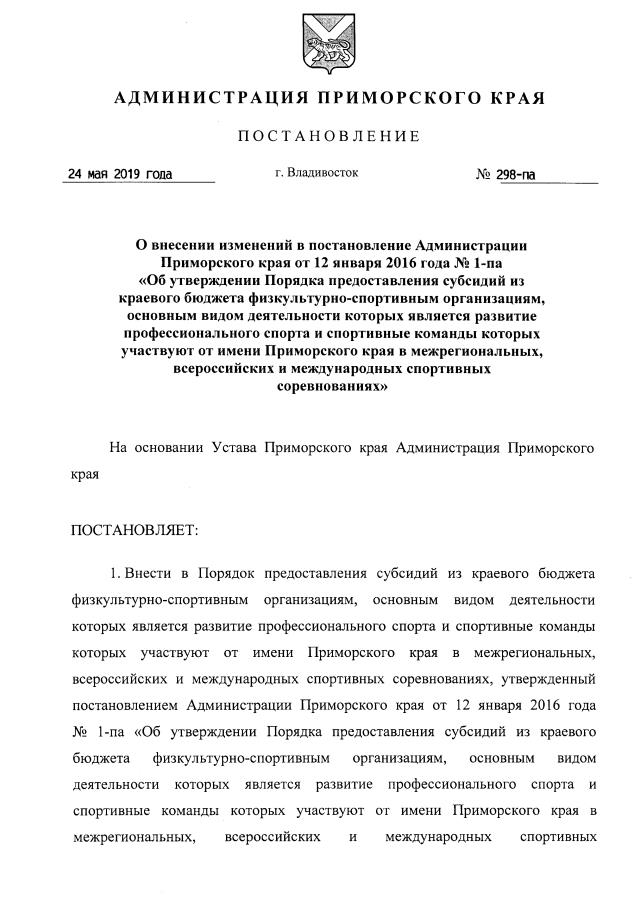 АДМИНИСТРАЦИЯ ПРИМОРСКОГО КРАЯ

ПОСТАНОВЛЕНИЕ

24 мая 2019 года

г. Владивосток

№ 298-па

О внесении изменений в постановление Администрации Приморского края от 12 января 2016 года № 1-па «Об утверждении Порядка предоставления субсидий из краевого бюджета физкультурно-спортивным организациям, основным видом деятельности которых является развитие профессионального спорта и спортивные команды которых участвуют от имени Приморского края в межрегиональных, всероссийских и международных спортивных соревнованиях»

На основании Устава Приморского края Администрация Приморского края

ПОСТАНОВЛЯЕТ:

1. Внести в Порядок предоставления субсидий из краевого бюджета физкультурно-спортивным организациям, основным видом деятельности которых является развитие профессионального спорта и спортивные команды которых участвуют от имени Приморского края в межрегиональных, всероссийских и международных спортивных соревнованиях, утвержденный постановлением Администрации Приморского края от 12 января 2016 года № 1-па «Об утверждении Порядка предоставления субсидий из краевого бюджета физкультурно-спортивным организациям, основным видом деятельности которых является развитие профессионального спорта и спортивные команды которых участвуют от имени Приморского края в межрегиональных, всероссийских и международных спортивных